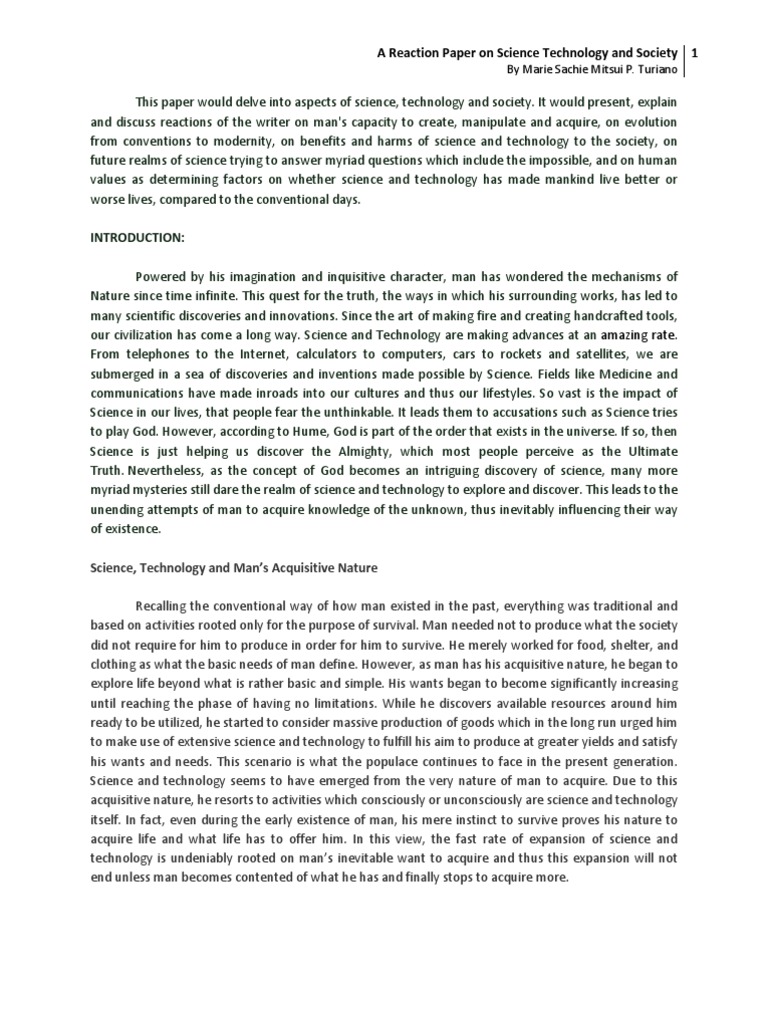 A Reaction Paper on Science Technology and Society | 1
By Marie Sachie Mitsui P. Turiano

This paper would delve into aspects of science, technology and society. It would present, explain and discuss reactions of the writer on man's capacity to create, manipulate and acquire, on evolution from conventions to modernity, on benefits and harms of science and technology to the society, on future realms of science trying to answer myriad questions which include the impossible, and on human values as determining factors on whether science and technology has made mankind live better or worse lives, compared to the conventional days.

INTRODUCTION:

Powered by his imagination and inquisitive character, man has wondered the mechanisms of Nature since time infinite. This quest for the truth, the ways in which his surrounding works, has led to many scientific discoveries and innovations. Since the art of making fire and creating handcrafted tools, our civilization has come a long way. Science and Technology are making advances at an amazing rate. From telephones to the Internet, calculators to computers, cars to rockets and satellites, we are submerged in a sea of discoveries and inventions made possible by Science. Fields like Medicine and communications have made inroads into our cultures and thus our lifestyles. So vast is the impact of Science in our lives, that people fear the unthinkable. It leads them to accusations such as Science tries to play God. However, according to Hume, God is part of the order that exists in the universe. If so, then Science is just helping us discover the Almighty, which most people perceive as the Ultimate Truth. Nevertheless, as the concept of God becomes an intriguing discovery of science, many more myriad mysteries still dare the realm of science and technology to explore and discover. This leads to the unending attempts of man to acquire knowledge of the unknown, thus inevitably influencing their way of existence.

Science, Technology and Man's Acquisitive Nature

Recalling the conventional way of how man existed in the past, everything was traditional and based on activities rooted only for the purpose of survival. Man needed not to produce what the society did not require for him to produce in order for him to survive. He merely worked for food, shelter, and clothing as what the basic needs of man define. However, as man has his acquisitive nature, he began to explore life beyond what is rather basic and simple. His wants began to become significantly increasing until reaching the phase of having no limitations. While he discovers available resources around him ready to be utilized, he started to consider massive production of goods which in the long run urged him to make use of extensive science and technology to fulfill his aim to produce at greater yields and satisfy his wants and needs. This scenario is what the populace continues to face in the present generation. Science and technology seems to have emerged from the very nature of man to acquire. Due to this acquisitive nature, he resorts to activities which consciously or unconsciously are science and technology itself. In fact, even during the early existence of man, his mere instinct to survive proves his nature to acquire life and what life has to offer him. In this view, the fast rate of expansion of science and technology is undeniably rooted on man's inevitable want to acquire and thus this expansion will not end unless man becomes contented of what he has and finally stops to acquire more.